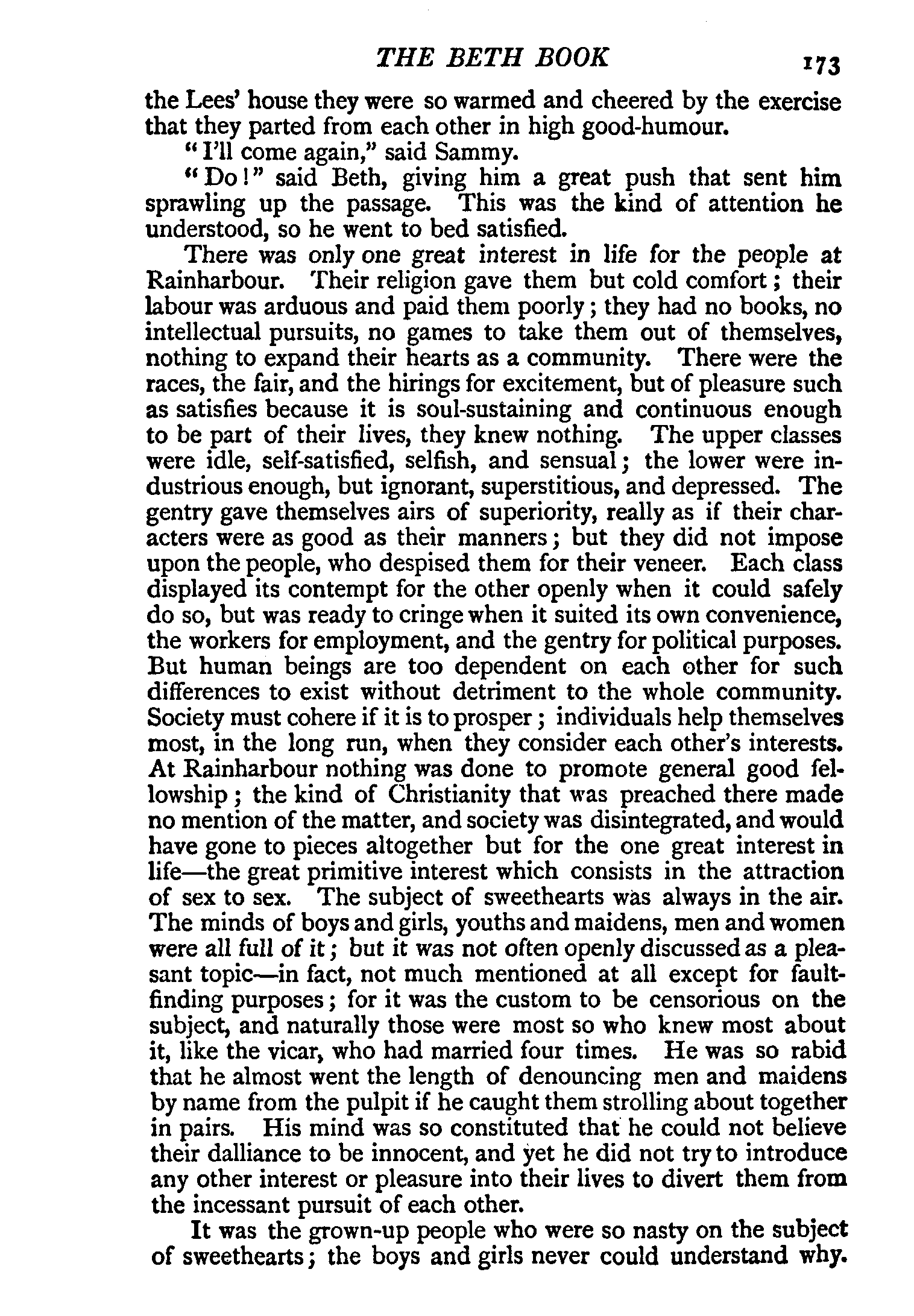 THE BETH BOOK 173

the Lees' house they were so warmed and cheered by the exercise that they parted from each other in high good-humour.

"I'll come again," said Sammy.

"Do!" said Beth, giving him a great push that sent him sprawling up the passage. This was the kind of attention he understood, so he went to bed satisfied.

There was only one great interest in life for the people at Rainharbour. Their religion gave them but cold comfort; their labour was arduous and paid them poorly; they had no books, no intellectual pursuits, no games to take them out of themselves, nothing to expand their hearts as a community. There were the races, the fair, and the hirings for excitement, but of pleasure such as satisfies because it is soul-sustaining and continuous enough to be part of their lives, they knew nothing. The upper classes were idle, self-satisfied, selfish, and sensual; the lower were industrious enough, but ignorant, superstitious, and depressed. The gentry gave themselves airs of superiority, really as if their characters were as good as their manners; but they did not impose upon the people, who despised them for their veneer. Each class displayed its contempt for the other openly when it could safely do so, but was ready to cringe when it suited its own convenience, the workers for employment, and the gentry for political purposes. But human beings are too dependent on each other for such differences to exist without detriment to the whole community. Society must cohere if it is to prosper; individuals help themselves most, in the long run, when they consider each other's interests. At Rainharbour nothing was done to promote general good fellowship; the kind of Christianity that was preached there made no mention of the matter, and society was disintegrated, and would have gone to pieces altogether but for the one great interest in life—the great primitive interest which consists in the attraction of sex to sex. The subject of sweethearts was always in the air. The minds of boys and girls, youths and maidens, men and women were all full of it; but it was not often openly discussed as a pleasant topic—in fact, not much mentioned at all except for fault-finding purposes; for it was the custom to be censorious on the subject, and naturally those were most so who knew most about it, like the vicar, who had married four times. He was so rabid that he almost went the length of denouncing men and maidens by name from the pulpit if he caught them strolling about together in pairs. His mind was so constituted that he could not believe their dalliance to be innocent, and yet he did not try to introduce any other interest or pleasure into their lives to divert them from the incessant pursuit of each other.

It was the grown-up people who were so nasty on the subject of sweethearts; the boys and girls never could understand why.